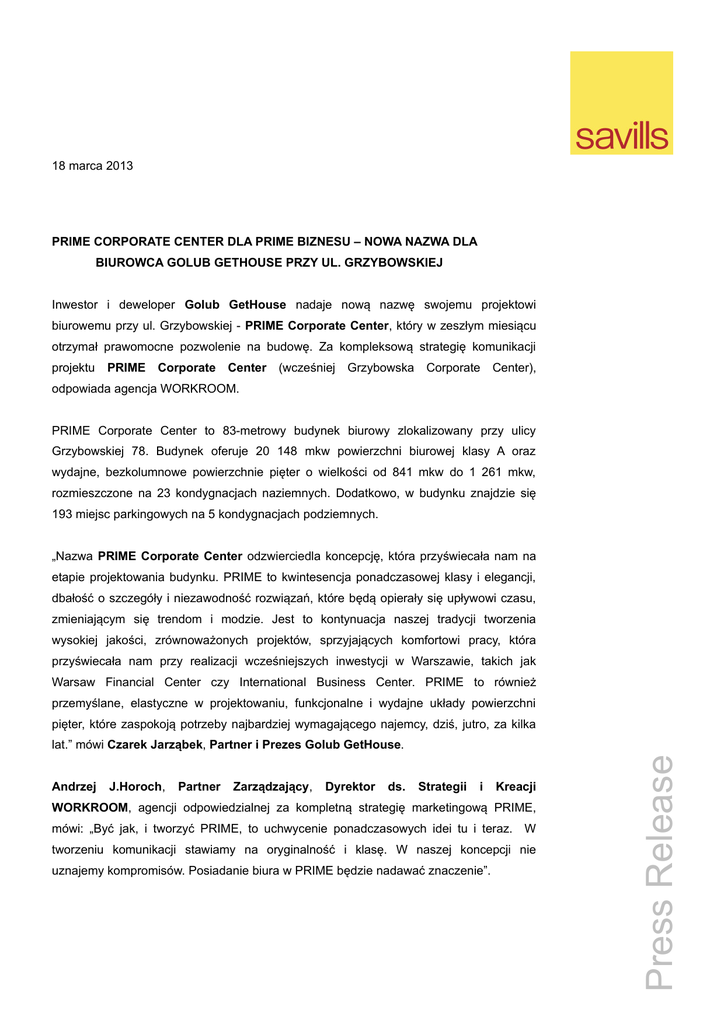 savills

18 marca 2013

PRIME CORPORATE CENTER DLA PRIME BIZNESU – NOWA NAZWA DLA BIUROWCA GOLUB GETHOUSE PRZY UL. GRZYBOWSKIEJ

Inwestor i deweloper Golub GetHouse nadaje nową nazwę swojemu projektowi biurowemu przy ul. Grzybowskiej - PRIME Corporate Center, który w zeszłym miesiącu otrzymał prawomocne pozwolenie na budowę. Za kompleksową strategię komunikacji projektu PRIME Corporate Center (wcześniej Grzybowska Corporate Center), odpowiada agencja WORKROOM.

PRIME Corporate Center to 83-metrowy budynek biurowy zlokalizowany przy ulicy Grzybowskiej 78. Budynek oferuje 20 148 mkw powierzchni biurowej klasy A oraz wydajne, bezkolumnowe powierzchnie pięter o wielkości od 841 mkw do 1 261 mkw, rozmieszczone na 23 kondygnacjach naziemnych. Dodatkowo, w budynku znajdzie się 193 miejsc parkingowych na 5 kondygnacjach podziemnych.

„Nazwa PRIME Corporate Center odzwierciedla koncepcję, która przyświecała nam na etapie projektowania budynku. PRIME to kwintesencja ponadczasowej klasy i elegancji, dbałość o szczegóły i niezawodność rozwiązań, które będą opierały się upływowi czasu, zmieniającym się trendom i modzie. Jest to kontynuacja naszej tradycji tworzenia wysokiej jakości, zrównoważonych projektów, sprzyjających komfortowi pracy, która przyświecała nam przy realizacji wcześniejszych inwestycji w Warszawie, takich jak Warsaw Financial Center czy International Business Center. PRIME to również przemyślane, elastyczne w projektowaniu, funkcjonalne i wydajne układy powierzchni pięter, które zaspokoją potrzeby najbardziej wymagającego najemcy, dziś, jutro, za kilka lat.” mówi Czarek Jarząbek, Partner i Prezes Golub GetHouse.

Andrzej J.Horoch, Partner Zarządzający, Dyrektor ds. Strategii i Kreacji WORKROOM, agencji odpowiedzialnej za kompletną strategię marketingową PRIME, mówi: „Być jak, i tworzyć PRIME, to uchwycenie ponadczasowych idei tu i teraz. W tworzeniu komunikacji stawiamy na oryginalność i klasę. W naszej koncepcji nie uznajemy kompromisów. Posiadanie biura w PRIME będzie nadawać znaczenie”.

Press Release